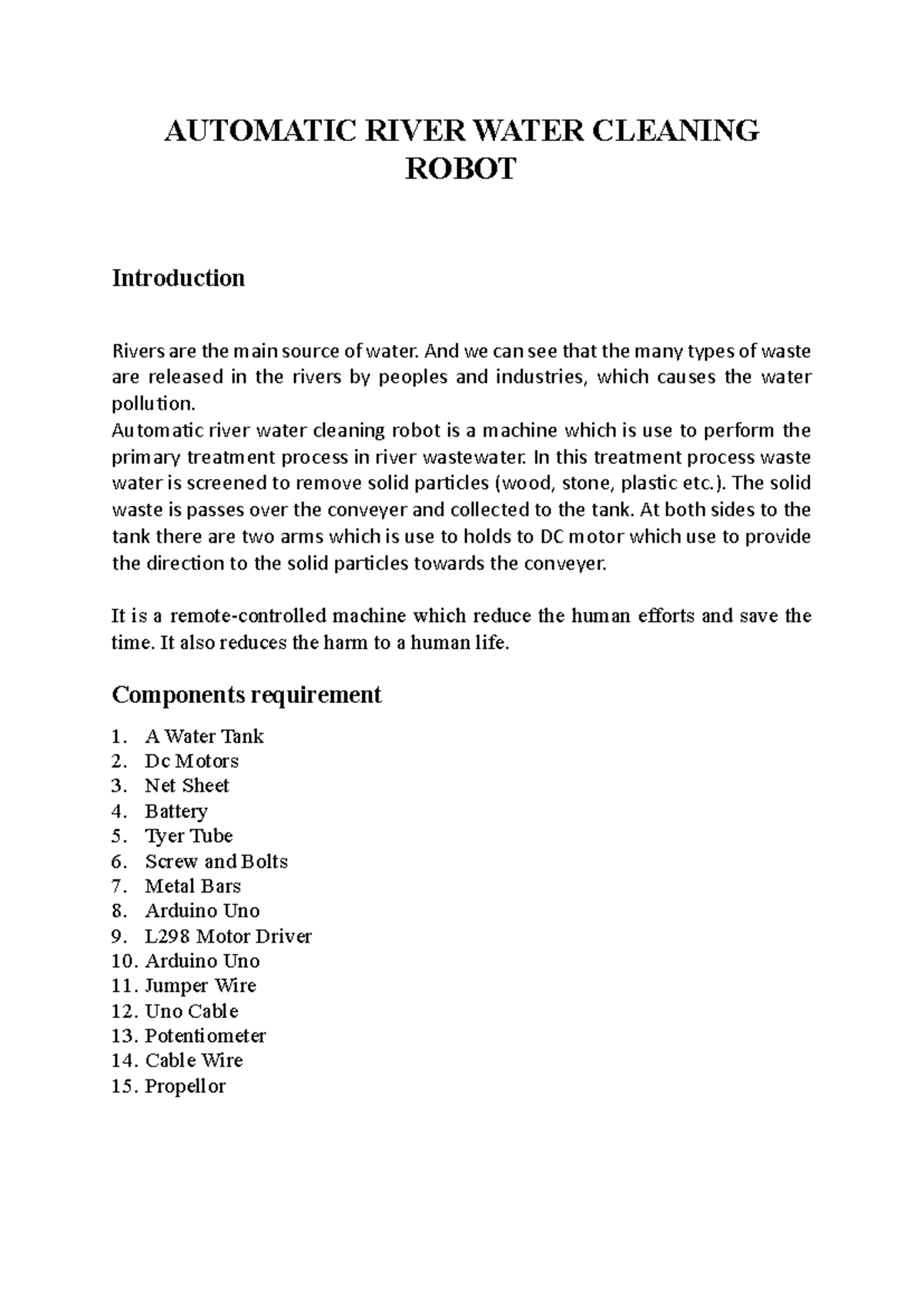 AUTOMATIC RIVER WATER CLEANING ROBOT

Introduction

Rivers are the main source of water. And we can see that the many types of waste are released in the rivers by peoples and industries, which causes the water pollution.
Automatic river water cleaning robot is a machine which is use to perform the primary treatment process in river wastewater. In this treatment process waste water is screened to remove solid particles (wood, stone, plastic etc.). The solid waste is passes over the conveyer and collected to the tank. At both sides to the tank there are two arms which is use to holds to DC motor which use to provide the direction to the solid particles towards the conveyer.

It is a remote-controlled machine which reduce the human efforts and save the time. It also reduces the harm to a human life.

Components requirement

1. A Water Tank
2. Dc Motors
3. Net Sheet
4. Battery
5. Tyer Tube
6. Screw and Bolts
7. Metal Bars
8. Arduino Uno
9. L298 Motor Driver
10. Arduino Uno
11. Jumper Wire
12. Uno Cable
13. Potentiometer
14. Cable Wire
15. Propellor